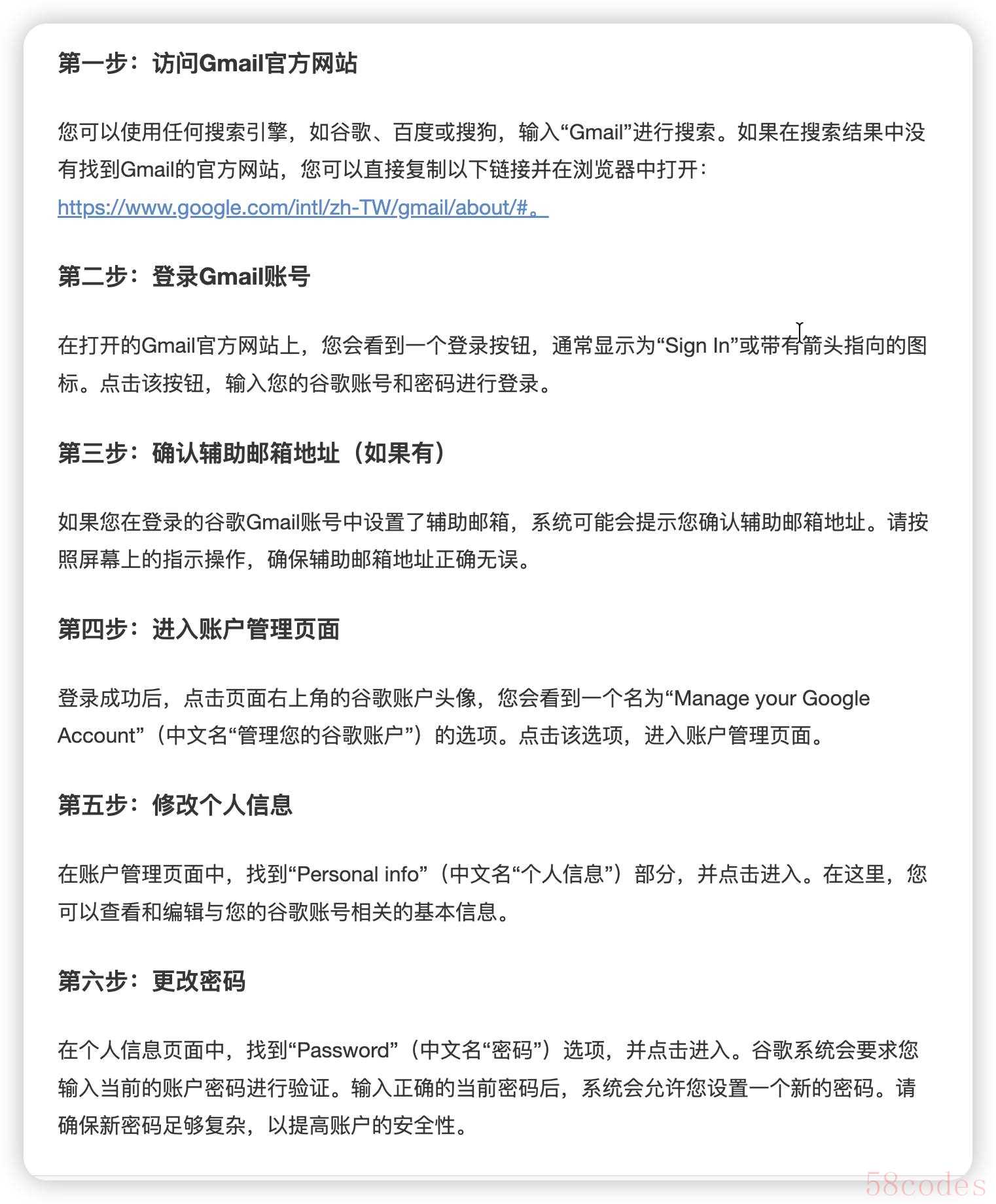 第一步：访问Gmail官方网站

您可以使用任何搜索引擎，如谷歌、百度或搜狗，输入“Gmail”进行搜索。如果在搜索结果中没有找到Gmail的官方网站，您可以直接复制以下链接并在浏览器中打开：https://www.google.com/intl/zh-TW/gmail/about/#。

第二步：登录Gmail账号

在打开的Gmail官方网站上，您会看到一个登录按钮，通常显示为“Sign In”或带有箭头指向的图标。点击该按钮，输入您的谷歌账号和密码进行登录。

第三步：确认辅助邮箱地址（如果有）

如果您在登录的谷歌Gmail账号中设置了辅助邮箱，系统可能会提示您确认辅助邮箱地址。请按照屏幕上的指示操作，确保辅助邮箱地址正确无误。

第四步：进入账户管理页面

登录成功后，点击页面右上角的谷歌账户头像，您会看到一个名为“Manage your Google Account”（中文名“管理您的谷歌账户”）的选项。点击该选项，进入账户管理页面。

第五步：修改个人信息

在账户管理页面中，找到“Personal info”（中文名“个人信息”）部分，并点击进入。在这里，您可以查看和编辑与您的谷歌账号相关的基本信息。

第六步：更改密码

在个人信息页面中，找到“Password”（中文名“密码”）选项，并点击进入。谷歌系统会要求您输入当前的账户密码进行验证。输入正确的当前密码后，系统会允许您设置一个新的密码。请确保新密码足够复杂，以提高账户的安全性。

58codes